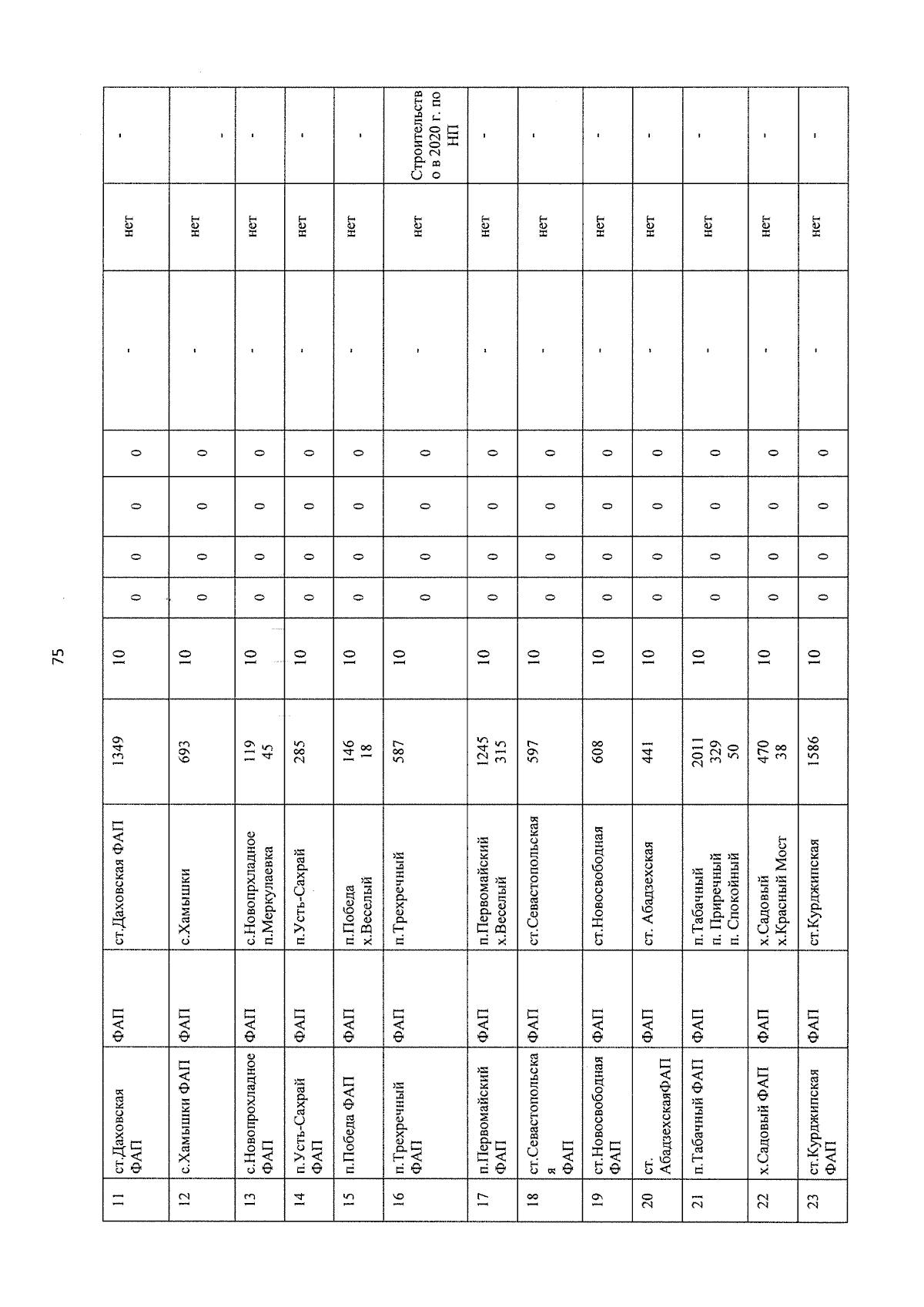 75

| 11 | ст.Даховская ФАП | ФАП | ст.Даховская ФАП | 1349 | 10 | 0 | 0 | 0 | 0 | - | нет | - |
|---|---|---|---|---|---|---|---|---|---|---|---|---|
| 12 | с.Хамышки ФАП | ФАП | с.Хамышки | 693 | 10 | 0 | 0 | 0 | 0 | - | нет | - |
| 13 | с.Новопрохладное ФАП | ФАП | с.Новопрхладное п.Меркулаевка | 119 45 | 10 | 0 | 0 | 0 | 0 | - | нет | - |
| 14 | п.Усть-Сахрай ФАП | ФАП | п.Усть-Сахрай | 285 | 10 | 0 | 0 | 0 | 0 | - | нет | - |
| 15 | п.Победа ФАП | ФАП | п.Победа х.Веселый | 146 18 | 10 | 0 | 0 | 0 | 0 | - | нет | - |
| 16 | п.Трехречный ФАП | ФАП | п.Трехречный | 587 | 10 | 0 | 0 | 0 | 0 | - | нет | Строительство в 2020 г. по НП |
| 17 | п.Первомайский ФАП | ФАП | п.Первомайский х.Веселый | 1245 315 | 10 | 0 | 0 | 0 | 0 | - | нет | - |
| 18 | ст.Севастопольская ФАП | ФАП | ст.Севастопольская | 597 | 10 | 0 | 0 | 0 | 0 | - | нет | - |
| 19 | ст.Новосвободная ФАП | ФАП | ст.Новосвободная | 608 | 10 | 0 | 0 | 0 | 0 | - | нет | - |
| 20 | ст. АбадзехскаяФАП | ФАП | ст. Абадзехская | 441 | 10 | 0 | 0 | 0 | 0 | - | нет | - |
| 21 | п.Табачный ФАП | ФАП | п.Табачный п. Приречный п. Спокойный | 2011 329 50 | 10 | 0 | 0 | 0 | 0 | - | нет | - |
| 22 | х.Садовый ФАП | ФАП | х.Садовый х.Красный Мост | 470 38 | 10 | 0 | 0 | 0 | 0 | - | нет | - |
| 23 | ст.Курджипская ФАП | ФАП | ст.Курджипская | 1586 | 10 | 0 | 0 | 0 | 0 | - | нет | - |